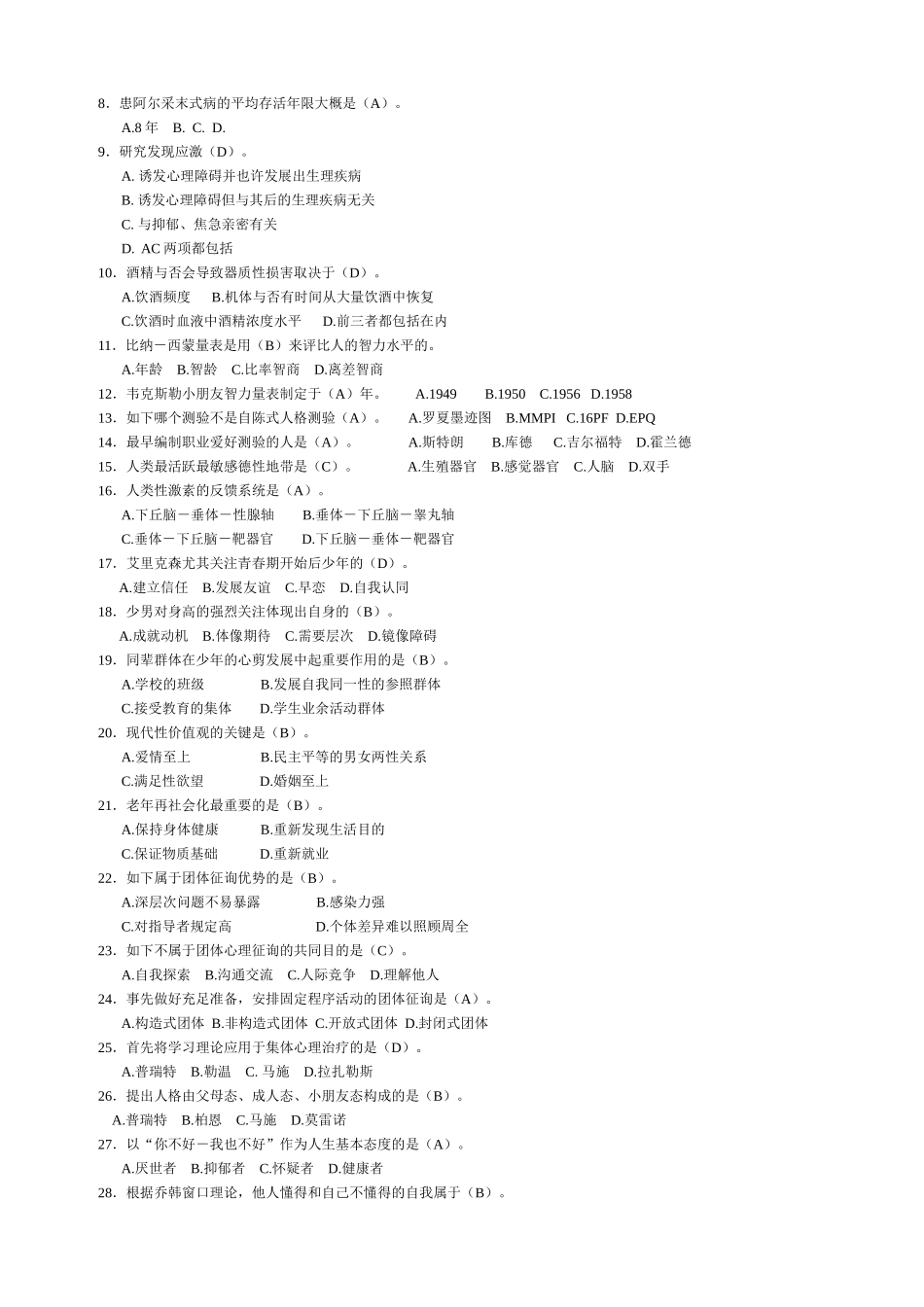 8．患阿尔采末式病的平均存活年限大概是（A）。

A.8 年　B.  C.  D.

9．研究发现应激（D）。

A. 诱发心理障碍并也许发展出生理疾病

B. 诱发心理障碍但与其后的生理疾病无关

C. 与抑郁、焦急亲密有关

D.  AC 两项都包括

10．酒精与否会导致器质性损害取决于（D）。

A.饮酒频度　B.机体与否有时间从大量饮酒中恢复

C.饮酒时血液中酒精浓度水平　D.前三者都包括在内

11．比纳－西蒙量表是用（B）来评比人的智力水平的。

A.年龄　B.智龄　C.比率智商　D.离差智商

12．韦克斯勒小朋友智力量表制定于（A）年。　A.1949　B.1950　C.1956　D.1958

13．如下哪个测验不是自陈式人格测验（A）。　A.罗夏墨迹图　B.MMPI　C.16PF　D.EPQ

14．最早编制职业爱好测验的人是（A）。　A.斯特朗　B.库德　C.吉尔福特　D.霍兰德

15．人类最活跃最敏感德性地带是（C）。　A.生殖器官　B.感觉器官　C.人脑　D.双手

16．人类性激素的反馈系统是（A）。

A.下丘脑－垂体－性腺轴　B.垂体－下丘脑－睾丸轴

C.垂体－下丘脑－靶器官　D.下丘脑－垂体－靶器官

17．艾里克森尤其关注青春期开始后少年的（D）。

A.建立信任　B.发展友谊　C.早恋　D.自我认同

18．少男对身高的强烈关注体现出自身的（B）。

A.成就动机　B.体像期待　C.需要层次　D.镜像障碍

19．同辈群体在少年的心剪发展中起重要作用的是（B）。

A.学校的班级　B.发展自我同一性的参照群体

C.接受教育的集体　D.学生业余活动群体

20．现代性价值观的关键是（B）。

A.爱情至上　B.民主平等的男女两性关系

C.满足性欲望　D.婚姻至上

21．老年再社会化最重要的是（B）。

A.保持身体健康　B.重新发现生活目的

C.保证物质基础　D.重新就业

22．如下属于团体征询优势的是（B）。

A.深层次问题不易暴露　B.感染力强

C.对指导者规定高　D.个体差异难以照顾周全

23．如下不属于团体心理征询的共同目的是（C）。

A.自我探索　B.沟通交流　C.人际竞争　D.理解他人

24．事先做好充足准备，安排固定程序活动的团体征询是（A）。

A.构造式团体　B.非构造式团体　C.开放式团体　D.封闭式团体

25．首先将学习理论应用于集体心理治疗的是（D）。

A.普瑞特　B.勒温　C. 马施　D.拉扎勒斯

26．提出人格由父母态、成人态、小朋友态构成的是（B）。

A.普瑞特　B.柏恩　C.马施　D.莫雷诺

27．以“你不好－我也不好”作为人生基本态度的是（A）。

A.厌世者　B.抑郁者　C.怀疑者　D.健康者

28．根据乔韩窗口理论，他人懂得和自己不懂得的自我属于（B）。